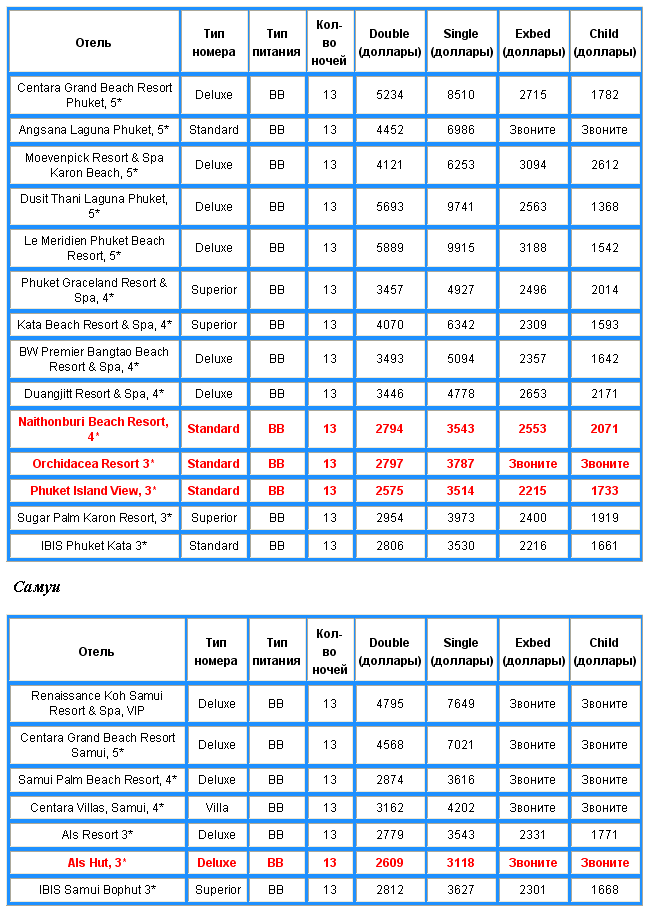 | Отель | Тип номера | Тип питания | Кол-во ночей | Double (доллары) | Single (доллары) | Exbed (доллары) | Child (доллары) |
|---|---|---|---|---|---|---|---|
| Centara Grand Beach Resort Phuket, 5* | Deluxe | BB | 13 | 5234 | 8510 | 2715 | 1782 |
| Angsana Laguna Phuket, 5* | Standard | BB | 13 | 4452 | 6986 | Звоните | Звоните |
| Moevenpick Resort & Spa Karon Beach, 5* | Deluxe | BB | 13 | 4121 | 6253 | 3094 | 2612 |
| Dusit Thani Laguna Phuket, 5* | Deluxe | BB | 13 | 5693 | 9741 | 2563 | 1368 |
| Le Meridien Phuket Beach Resort, 5* | Deluxe | BB | 13 | 5889 | 9915 | 3188 | 1542 |
| Phuket Graceland Resort & Spa, 4* | Superior | BB | 13 | 3457 | 4927 | 2496 | 2014 |
| Kata Beach Resort & Spa, 4* | Superior | BB | 13 | 4070 | 6342 | 2309 | 1593 |
| BW Premier Bangtao Beach Resort & Spa, 4* | Deluxe | BB | 13 | 3493 | 5094 | 2357 | 1642 |
| Duangjitt Resort & Spa, 4* | Deluxe | BB | 13 | 3446 | 4778 | 2653 | 2171 |
| Naithonburi Beach Resort, 4* | Standard | BB | 13 | 2794 | 3543 | 2553 | 2071 |
| Orchidacea Resort 3* | Standard | BB | 13 | 2797 | 3787 | Звоните | Звоните |
| Phuket Island View, 3* | Standard | BB | 13 | 2575 | 3514 | 2215 | 1733 |
| Sugar Palm Karon Resort, 3* | Superior | BB | 13 | 2954 | 3973 | 2400 | 1919 |
| IBIS Phuket Kata 3* | Standard | BB | 13 | 2806 | 3530 | 2216 | 1661 |

Самуи

| Отель | Тип номера | Тип питания | Кол-во ночей | Double (доллары) | Single (доллары) | Exbed (доллары) | Child (доллары) |
|---|---|---|---|---|---|---|---|
| Renaissance Koh Samui Resort & Spa, VIP | Deluxe | BB | 13 | 4795 | 7649 | Звоните | Звоните |
| Centara Grand Beach Resort Samui, 5* | Deluxe | BB | 13 | 4568 | 7021 | Звоните | Звоните |
| Samui Palm Beach Resort, 4* | Deluxe | BB | 13 | 2874 | 3616 | Звоните | Звоните |
| Centara Villas, Samui, 4* | Villa | BB | 13 | 3162 | 4202 | Звоните | Звоните |
| Als Resort 3* | Deluxe | BB | 13 | 2779 | 3543 | 2331 | 1771 |
| Als Hut, 3* | Deluxe | BB | 13 | 2609 | 3118 | Звоните | Звоните |
| IBIS Samui Bophut 3* | Superior | BB | 13 | 2812 | 3627 | 2301 | 1668 |